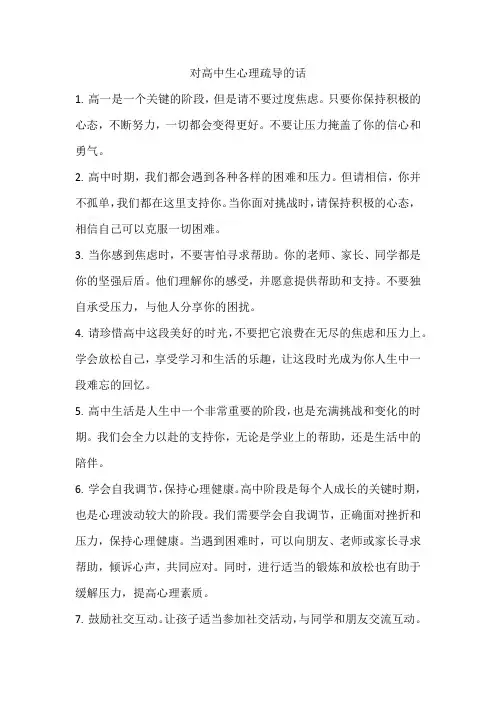 对高中生心理疏导的话

1. 高一是一个关键的阶段，但是请不要过度焦虑。只要你保持积极的心态，不断努力，一切都会变得更好。不要让压力掩盖了你的信心和勇气。

2. 高中时期，我们都会遇到各种各样的困难和压力。但请相信，你并不孤单，我们都在这里支持你。当你面对挑战时，请保持积极的心态，相信自己可以克服一切困难。

3. 当你感到焦虑时，不要害怕寻求帮助。你的老师、家长、同学都是你的坚强后盾。他们理解你的感受，并愿意提供帮助和支持。不要独自承受压力，与他人分享你的困扰。

4. 请珍惜高中这段美好的时光，不要把它浪费在无尽的焦虑和压力上。学会放松自己，享受学习和生活的乐趣，让这段时光成为你人生中一段难忘的回忆。

5. 高中生活是人生中一个非常重要的阶段，也是充满挑战和变化的时期。我们会全力以赴的支持你，无论是学业上的帮助，还是生活中的陪伴。

6. 学会自我调节，保持心理健康。高中阶段是每个人成长的关键时期，也是心理波动较大的阶段。我们需要学会自我调节，正确面对挫折和压力，保持心理健康。当遇到困难时，可以向朋友、老师或家长寻求帮助，倾诉心声，共同应对。同时，进行适当的锻炼和放松也有助于缓解压力，提高心理素质。

7. 鼓励社交互动。让孩子适当参加社交活动，与同学和朋友交流互动。